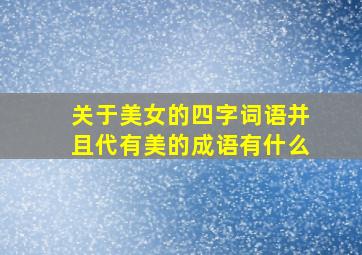 关于美女的四字词语并且代有美的成语有什么